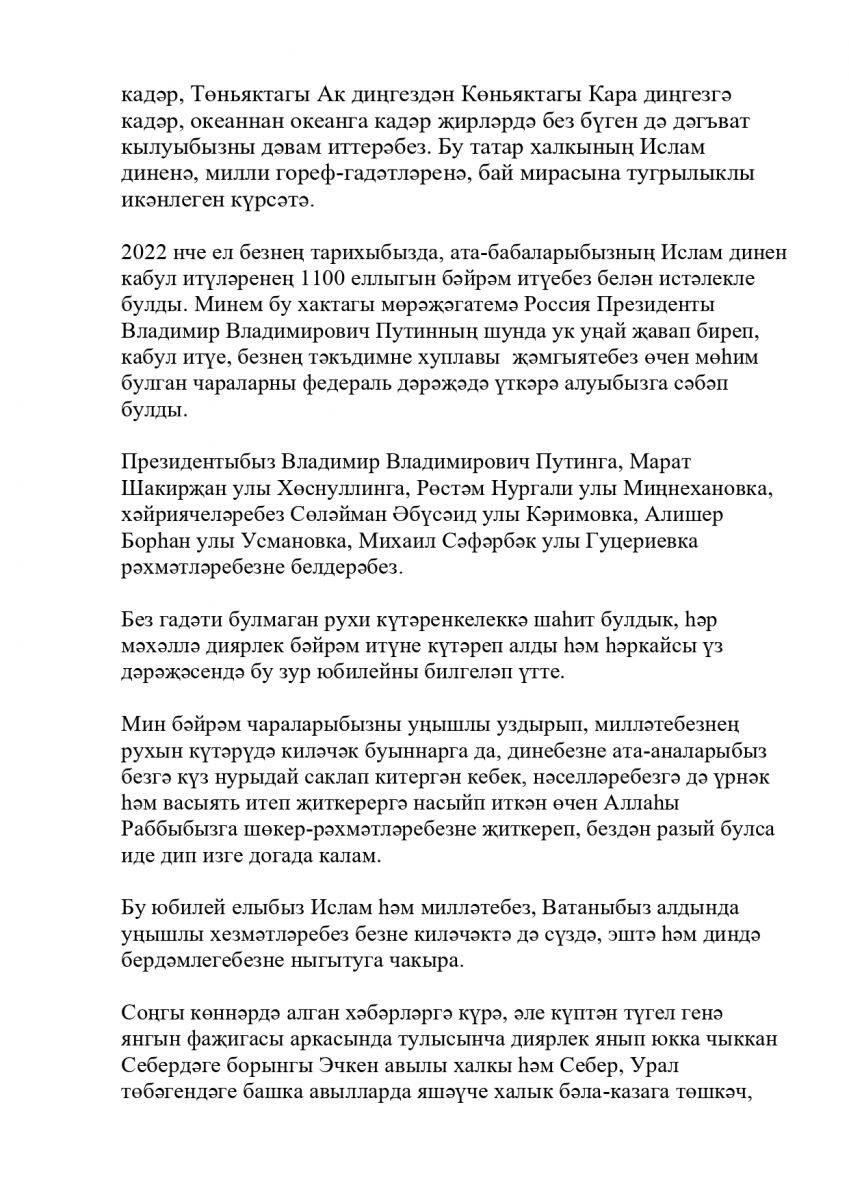 кадәр, Төньяктагы Ак диңгездән Көньяктагы Кара диңгезгә кадәр, океаннан океанга кадәр җирләрдә без бүген дә дәгъват кылуыбызны дәвам иттерәбез. Бу татар халкының Ислам диненә, милли гореф-гадәтләренә, бай мирасына тугрылыклы икәнлеген күрсәтә.

2022 нче ел безнең тарихыбызда, ата-бабаларыбызның Ислам динен кабул итүләренең 1100 еллыгын бәйрәм итүебез белән истәлекле булды. Минем бу хактагы мөрәҗәгатемә Россия Президенты Владимир Владимирович Путинның шунда ук уңай җавап биреп, кабул итүе, безнең тәкъдимне хуплавы җәмгыятебез өчен мөһим булган чараларны федераль дәрәҗәдә үткәрә алуыбызга сәбәп булды.

Президентыбыз Владимир Владимирович Путинга, Марат Шакирҗан улы Хөснуллинга, Рөстәм Нургали улы Миңнехановка, хәйриячеләребез Сөләйман Әбүсәид улы Кәримовка, Алишер Борһан улы Усмановка, Михаил Сәфәрбәк улы Гуцериевка рәхмәтләребезне белдерәбез.

Без гадәти булмаган рухи күтәренкелеккә шаһит булдык, һәр мәхәллә диярлек бәйрәм итүне күтәреп алды һәм һәркайсы үз дәрәҗәсендә бу зур юбилейны билгеләп үтте.

Мин бәйрәм чараларыбызны уңышлы уздырып, милләтебезнең рухын күтәрүдә киләчәк буыннарга да, динебезне ата-аналарыбыз безгә күз нурыдай саклап китергән кебек, нәселләребезгә дә үрнәк һәм васыять итеп җиткерергә насыйп иткән өчен Аллаһы Раббыбызга шөкер-рәхмәтләребезне җиткереп, бездән разый булса иде дип изге догада калам.

Бу юбилей елыбыз Ислам һәм милләтебез, Ватаныбыз алдында уңышлы хезмәтләребез безне киләчәктә дә сүздә, эштә һәм диндә бердәмлегебезне ныгытуга чакыра.

Соңгы көннәрдә алган хәбәрләргә күрә, әле күптән түгел генә янгын фаҗигасы аркасында тулысынча диярлек янып юкка чыккан Себердәге борынгы Эчкен авылы халкы һәм Себер, Урал төбәгендәге башка авылларда яшәүче халык бәла-казага төшкәч,